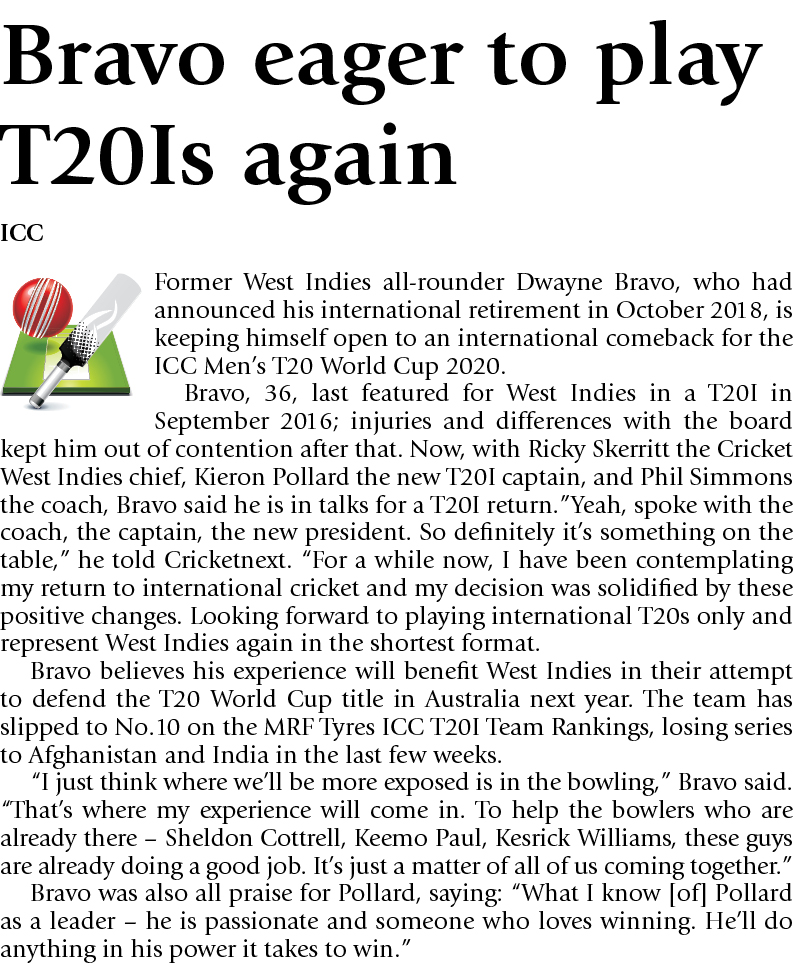 Bravo eager to play T20Is again

ICC

Former West Indies all-rounder Dwayne Bravo, who had announced his international retirement in October 2018, is keeping himself open to an international comeback for the ICC Men's T20 World Cup 2020.

Bravo, 36, last featured for West Indies in a T20I in September 2016; injuries and differences with the board kept him out of contention after that. Now, with Ricky Skerritt the Cricket West Indies chief, Kieron Pollard the new T20I captain, and Phil Simmons the coach, Bravo said he is in talks for a T20I return."Yeah, spoke with the coach, the captain, the new president. So definitely it's something on the table," he told Cricketnext. "For a while now, I have been contemplating my return to international cricket and my decision was solidified by these positive changes. Looking forward to playing international T20s only and represent West Indies again in the shortest format.

Bravo believes his experience will benefit West Indies in their attempt to defend the T20 World Cup title in Australia next year. The team has slipped to No.10 on the MRF Tyres ICC T20I Team Rankings, losing series to Afghanistan and India in the last few weeks.

"I just think where we'll be more exposed is in the bowling," Bravo said. "That's where my experience will come in. To help the bowlers who are already there – Sheldon Cottrell, Keemo Paul, Kesrick Williams, these guys are already doing a good job. It's just a matter of all of us coming together."

Bravo was also all praise for Pollard, saying: "What I know [of] Pollard as a leader – he is passionate and someone who loves winning. He'll do anything in his power it takes to win."